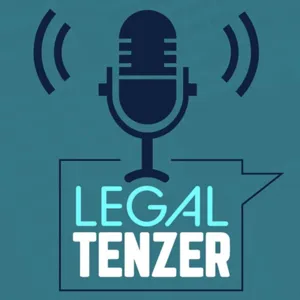 LEGAL
TENZER